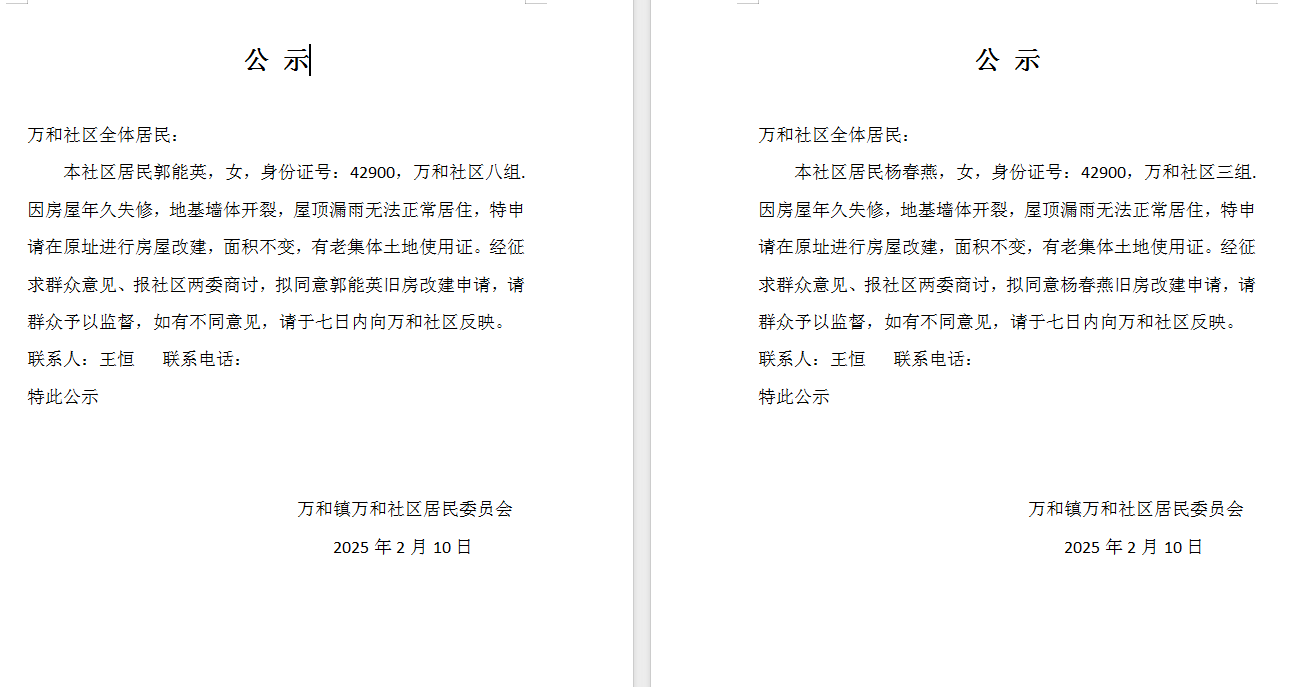 公 示

万和社区全体居民：

本社区居民郭能英，女，身份证号：42900，万和社区八组.因房屋年久失修，地基墙体开裂，屋顶漏雨无法正常居住，特申请在原址进行房屋改建，面积不变，有老集体土地使用证。经征求群众意见、报社区两委商讨，拟同意郭能英旧房改建申请，请群众予以监督，如有不同意见，请于七日内向万和社区反映。

联系人：王恒 联系电话：

特此公示

万和镇万和社区居民委员会

2025 年 2 月 10 日

公 示

万和社区全体居民：

本社区居民杨春燕，女，身份证号：42900，万和社区三组.因房屋年久失修，地基墙体开裂，屋顶漏雨无法正常居住，特申请在原址进行房屋改建，面积不变，有老集体土地使用证。经征求群众意见、报社区两委商讨，拟同意杨春燕旧房改建申请，请群众予以监督，如有不同意见，请于七日内向万和社区反映。

联系人：王恒 联系电话：

特此公示

万和镇万和社区居民委员会

2025 年 2 月 10 日